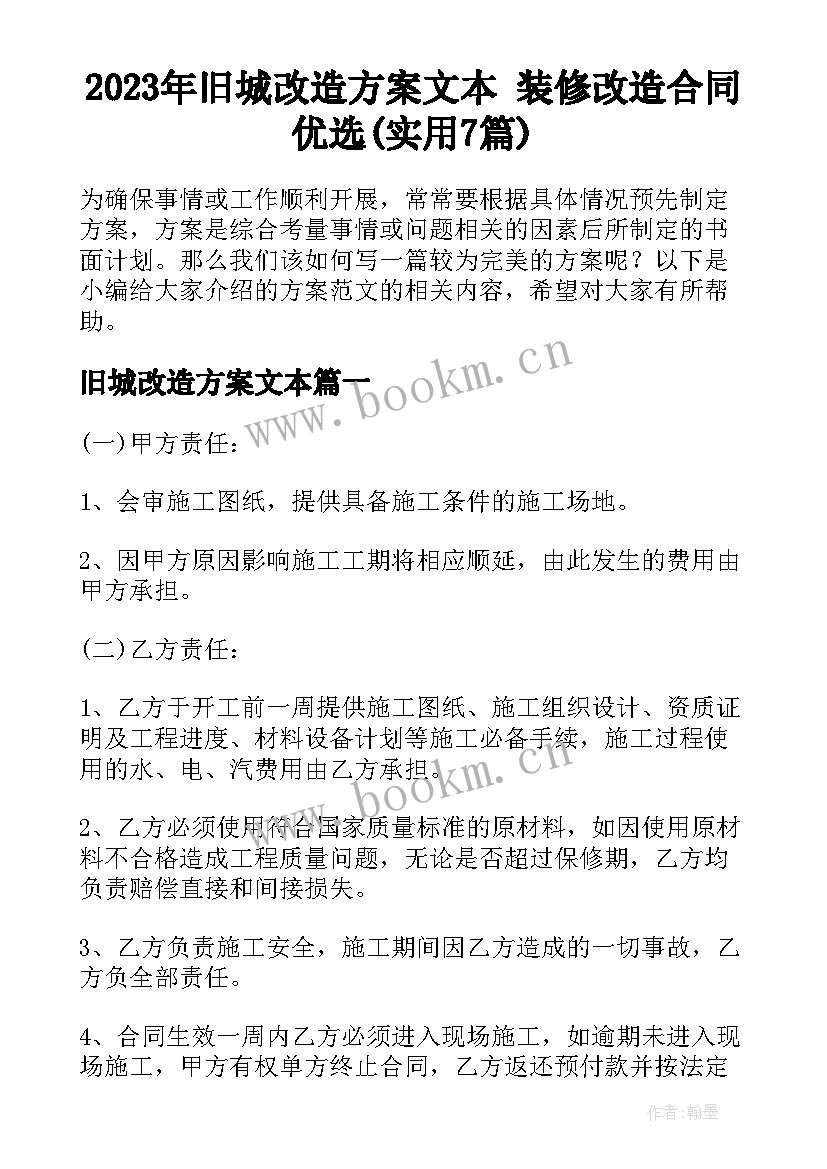 2023年旧城改造方案文本 装修改造合同优选(实用7篇)

为确保事情或工作顺利开展，常常要根据具体情况预先制定方案，方案是综合考量事情或问题相关的因素后所制定的书面计划。那么我们该如何写一篇较为完美的方案呢？以下是小编给大家介绍的方案范文的相关内容，希望对大家有所帮助。

旧城改造方案文本篇一

www.bookm.cn

(一)甲方责任：

1、会审施工图纸，提供具备施工条件的施工场地。

2、因甲方原因影响施工工期将相应顺延，由此发生的费用由甲方承担。

(二)乙方责任：

1、乙方于开工前一周提供施工图纸、施工组织设计、资质证明及工程进度、材料设备计划等施工必备手续，施工过程使用的水、电、汽费用由乙方承担。

www.bookm.cn

2、乙方必须使用符合国家质量标准的原材料，如因使用原材料不合格造成工程质量问题，无论是否超过保修期，乙方均负责赔偿直接和间接损失。

3、乙方负责施工安全，施工期间因乙方造成的一切事故，乙方负全部责任。

4、合同生效一周内乙方必须进入现场施工，如逾期未进入现场施工，甲方有权单方终止合同，乙方返还预付款并按法定

作者：翰墨